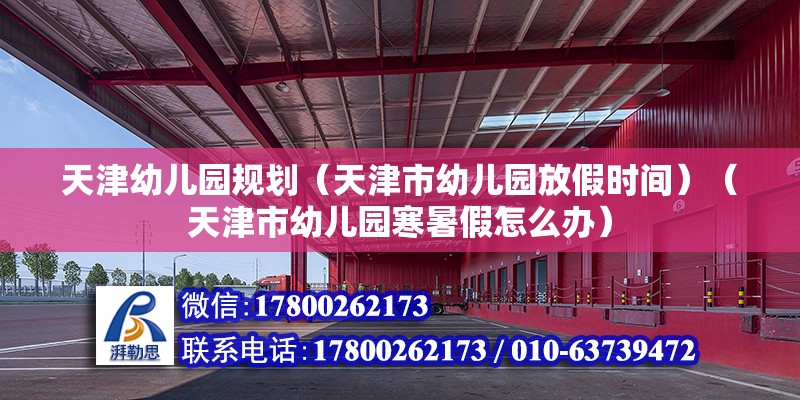 天津幼儿园规划（天津市幼儿园放假时间）（天津市幼儿园寒暑假怎么办）

湃勒思

微信:17800262173

联系电话:17800262173 / 010-63739472